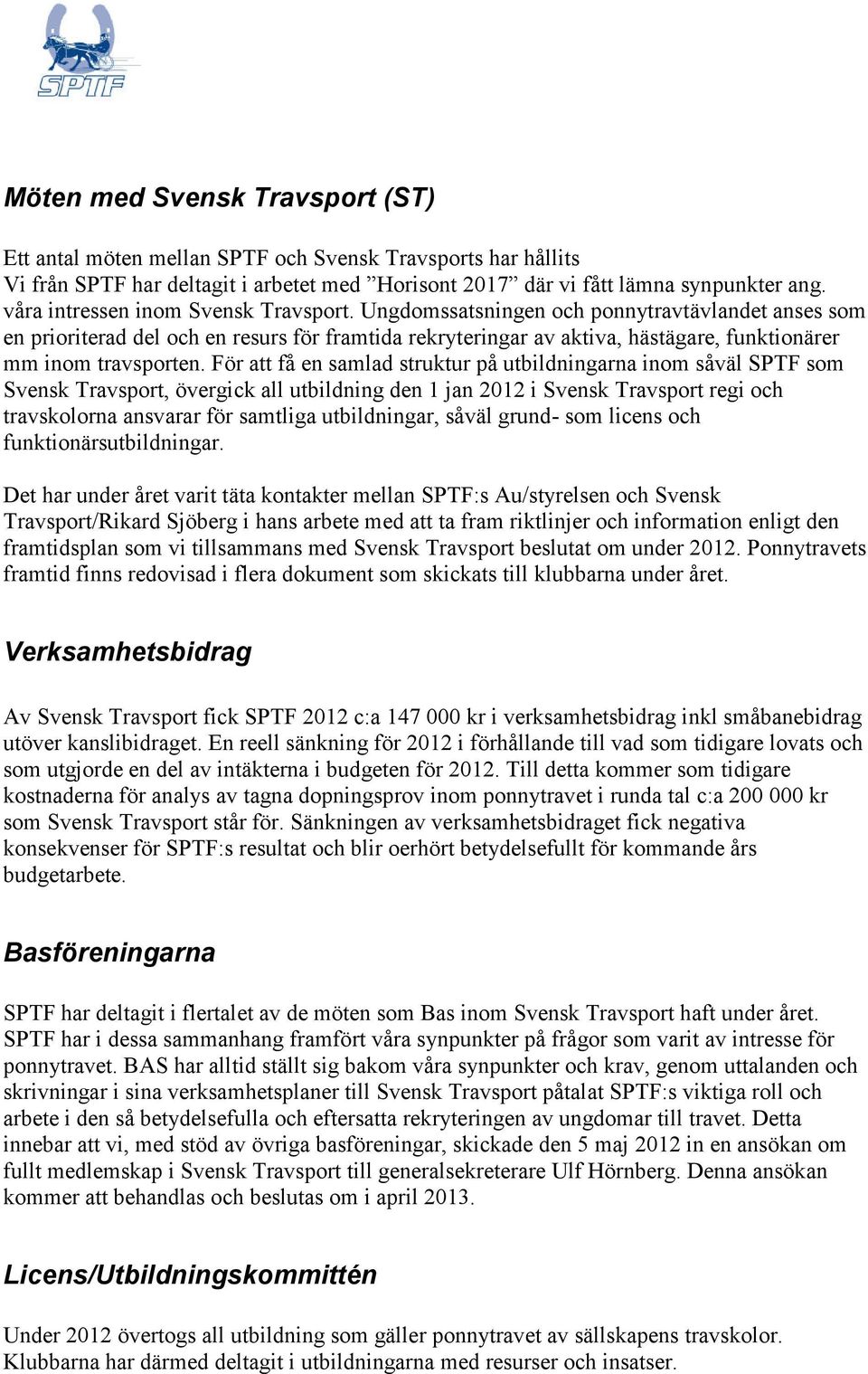 SPTF

Möten med Svensk Travsport (ST)

Ett antal möten mellan SPTF och Svensk Travsports har hållits
Vi från SPTF har deltagit i arbetet med ”Horisont 2017” där vi fått lämna synpunkter ang. våra intressen inom Svensk Travsport. Ungdomssatsningen och ponnytravtävlandet anses som en prioriterad del och en resurs för framtida rekryteringar av aktiva, hästägare, funktionärer mm inom travsporten. För att få en samlad struktur på utbildningarna inom såväl SPTF som Svensk Travsport, övergick all utbildning den 1 jan 2012 i Svensk Travsport regi och travskolorna ansvarar för samtliga utbildningar, såväl grund- som licens och funktionärsutbildningar.

Det har under året varit täta kontakter mellan SPTF:s Au/styrelsen och Svensk Travsport/Rikard Sjöberg i hans arbete med att ta fram riktlinjer och information enligt den framtidsplan som vi tillsammans med Svensk Travsport beslutat om under 2012. Ponnytravets framtid finns redovisad i flera dokument som skickats till klubbarna under året.

Verksamhetsbidrag

Av Svensk Travsport fick SPTF 2012 c:a 147 000 kr i verksamhetsbidrag inkl småbanebidrag utöver kanslibidraget. En reell sänkning för 2012 i förhållande till vad som tidigare lovats och som utgjorde en del av intäkterna i budgeten för 2012. Till detta kommer som tidigare kostnaderna för analys av tagna dopningsprov inom ponnytravet i runda tal c:a 200 000 kr som Svensk Travsport står för. Sänkningen av verksamhetsbidraget fick negativa konsekvenser för SPTF:s resultat och blir oerhört betydelsefullt för kommande års budgetarbete.

Basföreningarna

SPTF har deltagit i flertalet av de möten som Bas inom Svensk Travsport haft under året. SPTF har i dessa sammanhang framfört våra synpunkter på frågor som varit av intresse för ponnytravet. BAS har alltid ställt sig bakom våra synpunkter och krav, genom uttalanden och skrivningar i sina verksamhetsplaner till Svensk Travsport påtalat SPTF:s viktiga roll och arbete i den så betydelsefulla och eftersatta rekryteringen av ungdomar till travet. Detta innebar att vi, med stöd av övriga basföreningar, skickade den 5 maj 2012 in en ansökan om fullt medlemskap i Svensk Travsport till generalsekreterare Ulf Hörnberg. Denna ansökan kommer att behandlas och beslutas om i april 2013.

Licens/Utbildningskommittén

Under 2012 övertogs all utbildning som gäller ponnytravet av sällskapens travskolor. Klubbarna har därmed deltagit i utbildningarna med resurser och insatser.